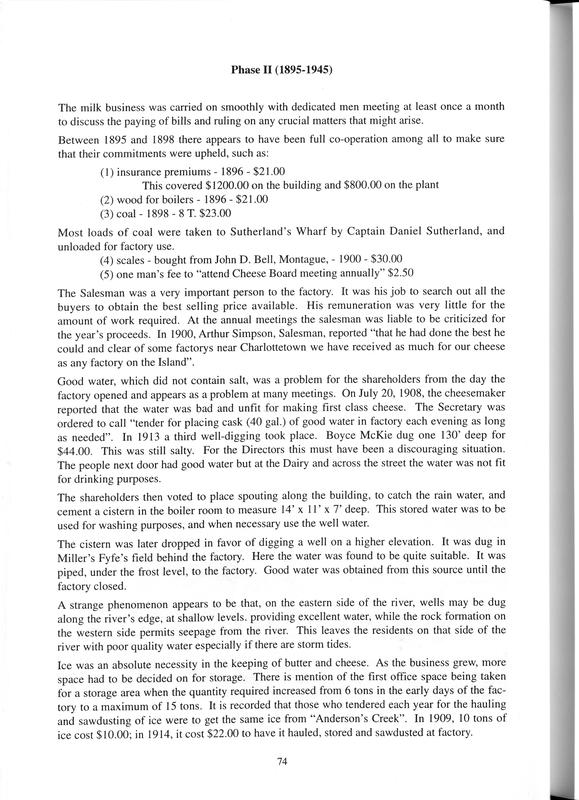 Phase II (1895-1945)

The milk business was carried on smoothly with dedicated men meeting at least once a month to discuss the paying of bills and ruling on any crucial matters that might arise.

Between 1895 and 1898 there appears to have been full co-operation among all to make sure that their commitments were upheld, such as:

(1) insurance premiums - 1896 - \$21.00
This covered \$1200.00 on the building and \$800.00 on the plant
(2) wood for boilers - 1896 - \$21.00
(3) coal - 1898 - 8 T. \$23.00

Most loads of coal were taken to Sutherland's Wharf by Captain Daniel Sutherland, and unloaded for factory use.

(4) scales - bought from John D. Bell, Montague, - 1900 - \$30.00
(5) one man's fee to "attend Cheese Board meeting annually" \$2.50

The Salesman was a very important person to the factory. It was his job to search out all the buyers to obtain the best selling price available. His remuneration was very little for the amount of work required. At the annual meetings the salesman was liable to be criticized for the year's proceeds. In 1900, Arthur Simpson, Salesman, reported "that he had done the best he could and clear of some factorys near Charlottetown we have received as much for our cheese as any factory on the Island".

Good water, which did not contain salt, was a problem for the shareholders from the day the factory opened and appears as a problem at many meetings. On July 20, 1908, the cheesemaker reported that the water was bad and unfit for making first class cheese. The Secretary was ordered to call "tender for placing cask (40 gal.) of good water in factory each evening as long as needed". In 1913 a third well-digging took place. Boyce McKie dug one 130' deep for \$44.00. This was still salty. For the Directors this must have been a discouraging situation. The people next door had good water but at the Dairy and across the street the water was not fit for drinking purposes.

The shareholders then voted to place spouting along the building, to catch the rain water, and cement a cistern in the boiler room to measure 14' x 11' x 7' deep. This stored water was to be used for washing purposes, and when necessary use the well water.

The cistern was later dropped in favor of digging a well on a higher elevation. It was dug in Miller's Fyfe's field behind the factory. Here the water was found to be quite suitable. It was piped, under the frost level, to the factory. Good water was obtained from this source until the factory closed.

A strange phenomenon appears to be that, on the eastern side of the river, wells may be dug along the river's edge, at shallow levels, providing excellent water, while the rock formation on the western side permits seepage from the river. This leaves the residents on that side of the river with poor quality water especially if there are storm tides.

Ice was an absolute necessity in the keeping of butter and cheese. As the business grew, more space had to be decided on for storage. There is mention of the first office space being taken for a storage area when the quantity required increased from 6 tons in the early days of the factory to a maximum of 15 tons. It is recorded that those who tendered each year for the hauling and sawdusting of ice were to get the same ice from "Anderson's Creek". In 1909, 10 tons of ice cost \$10.00; in 1914, it cost \$22.00 to have it hauled, stored and sawdusted at factory.

74